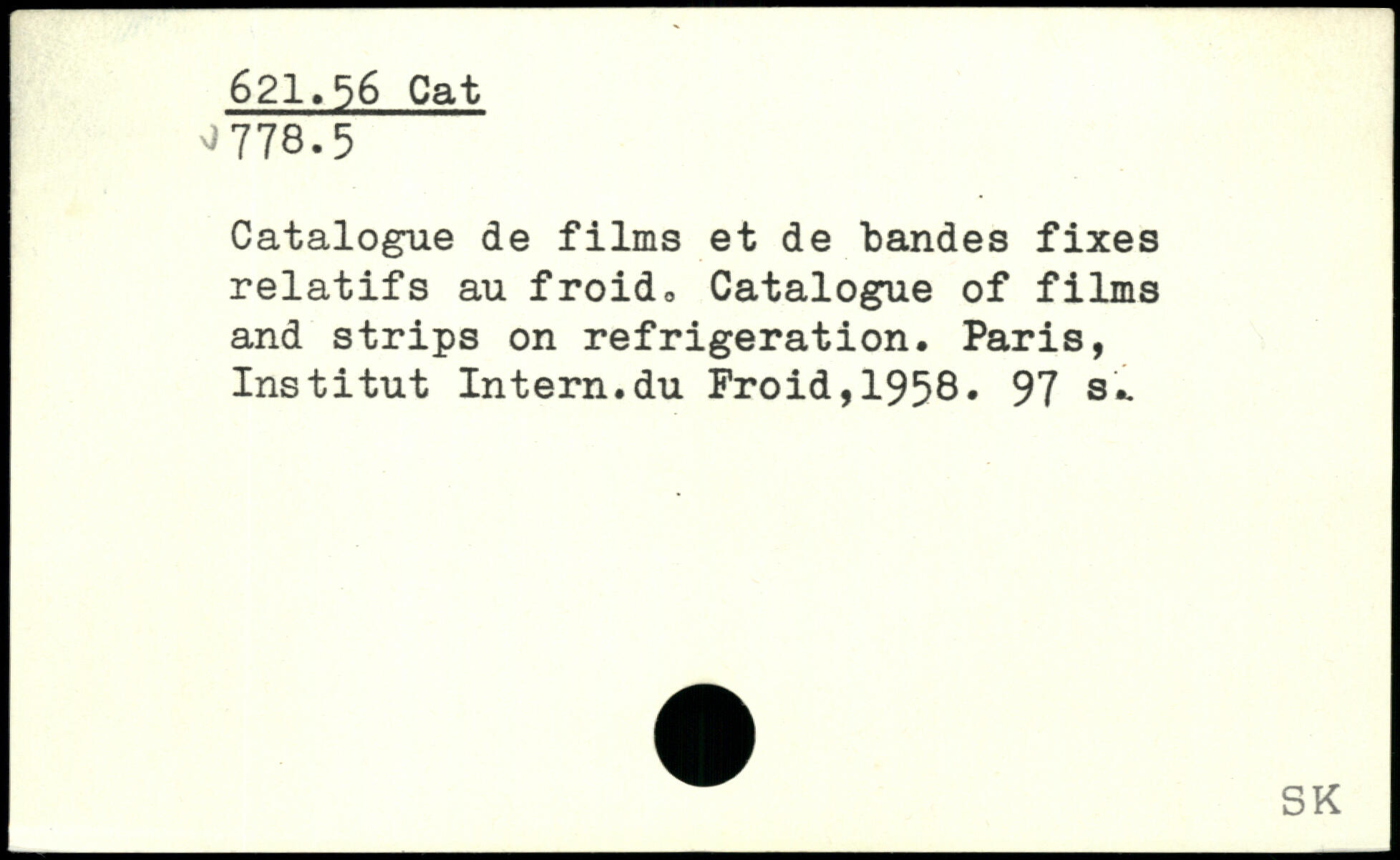 621.56 Cat
778.5

Catalogue de films et de bandes fixes relatifs au froid. Catalogue of films and strips on refrigeration. Paris, Institut Intern.du Froid,1958. 97 s.

SK